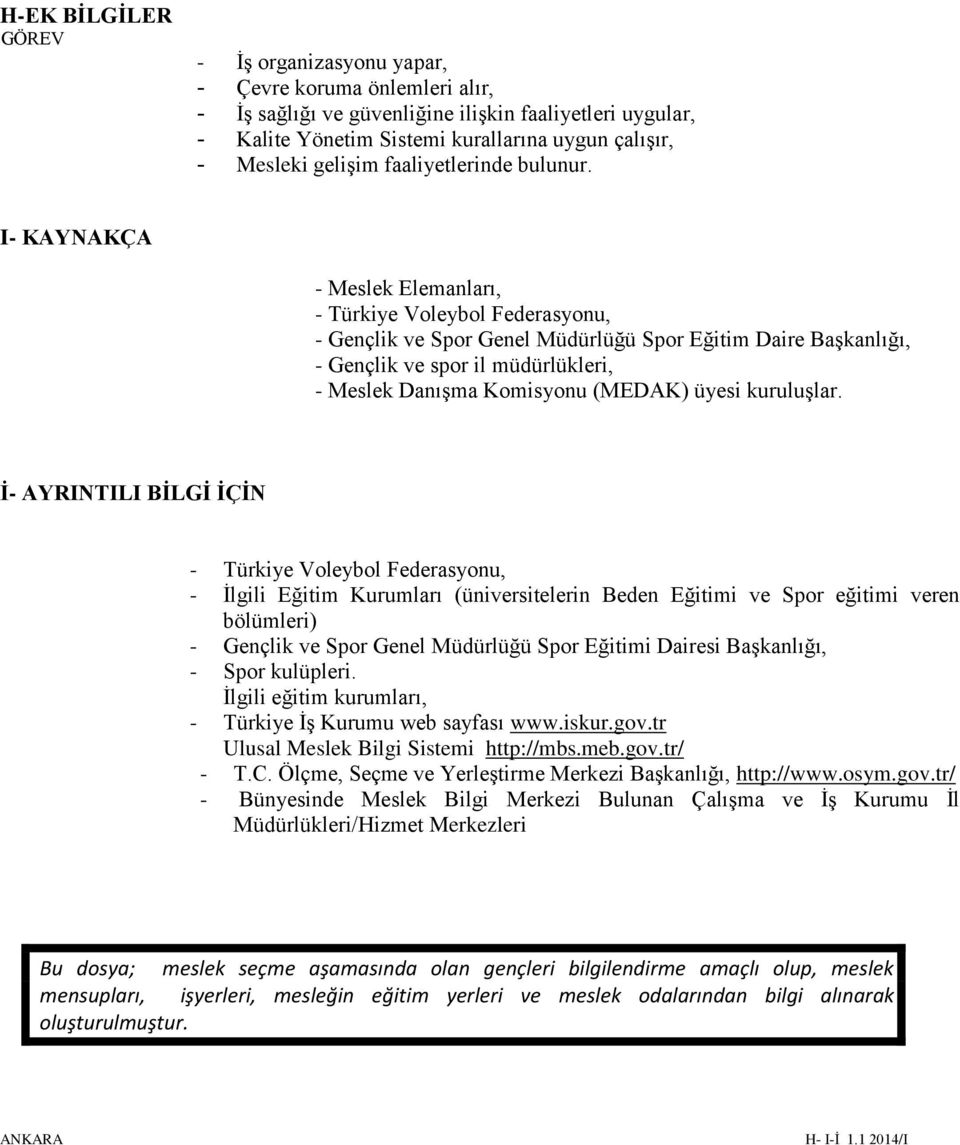 H-EK BİLGİLER
GÖREV

- İş organizasyonu yapar,
- Çevre koruma önlemleri alır,
- İş sağlığı ve güvenliğine ilişkin faaliyetleri uygular,
- Kalite Yönetim Sistemi kurallarına uygun çalışır,
- Mesleki gelişim faaliyetlerinde bulunur.

I- KAYNAKÇA

- Meslek Elemanları,
- Türkiye Voleybol Federasyonu,
- Gençlik ve Spor Genel Müdürlüğü Spor Eğitim Daire Başkanlığı,
- Gençlik ve spor il müdürlükleri,
- Meslek Danışma Komisyonu (MEDAK) üyesi kuruluşlar.

İ- AYRINTILI BİLGİ İÇİN

- Türkiye Voleybol Federasyonu,
- İlgili Eğitim Kurumları (üniversitelerin Beden Eğitimi ve Spor eğitimi veren bölümleri)
- Gençlik ve Spor Genel Müdürlüğü Spor Eğitimi Dairesi Başkanlığı,
- Spor kulüpleri.
İlgili eğitim kurumları,
- Türkiye İş Kurumu web sayfası www.iskur.gov.tr
Ulusal Meslek Bilgi Sistemi http://mbs.meb.gov.tr/
- T.C. Ölçme, Seçme ve Yerleştirme Merkezi Başkanlığı, http://www.osym.gov.tr/
- Bünyesinde Meslek Bilgi Merkezi Bulunan Çalışma ve İş Kurumu İl Müdürlükleri/Hizmet Merkezleri

Bu dosya; meslek seçme aşamasında olan gençleri bilgilendirme amaçlı olup, meslek mensupları, işyerleri, mesleğin eğitim yerleri ve meslek odalarından bilgi alınarak oluşturulmuştur.

ANKARA H- I-İ 1.1 2014/I